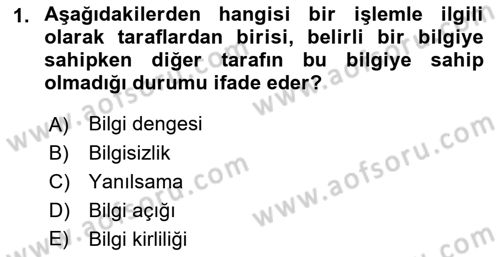 1. Aşağıdakilerden hangisi bir işlemle ilgili olarak taraflardan birisi, belirli bir bilgiye sahipken diğer tarafın bu bilgiye sahip olmadığı durumu ifade eder?

A) Bilgi dengesi
B) Bilgisizlik
C) Yanılsama
D) Bilgi açığı
E) Bilgi kirliliği

www.aofsoru.com
www.aofsoru.com
www.aofsoru.com
www.aofsoru.com
www.aofsoru.com